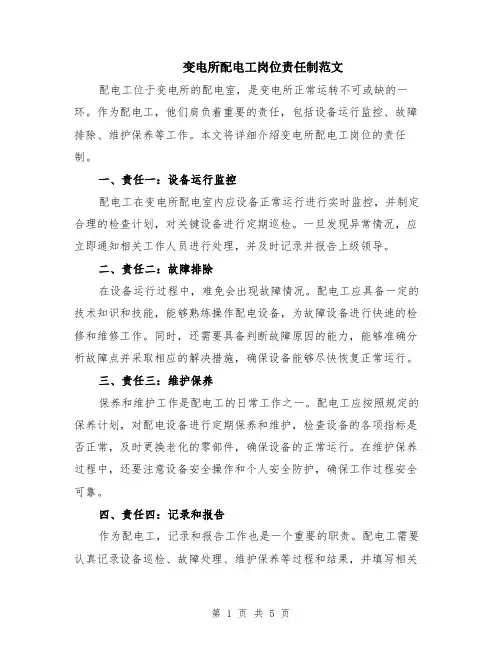 变电所配电工岗位责任制范文

配电工位于变电所的配电室，是变电所正常运转不可或缺的一环。作为配电工，他们肩负着重要的责任，包括设备运行监控、故障排除、维护保养等工作。本文将详细介绍变电所配电工岗位的责任制。

一、责任一：设备运行监控

配电工在变电所配电室内应设备正常运行进行实时监控，并制定合理的检查计划，对关键设备进行定期巡检。一旦发现异常情况，应立即通知相关工作人员进行处理，并及时记录并报告上级领导。

二、责任二：故障排除

在设备运行过程中，难免会出现故障情况。配电工应具备一定的技术知识和技能，能够熟练操作配电设备，为故障设备进行快速的检修和维修工作。同时，还需要具备判断故障原因的能力，能够准确分析故障点并采取相应的解决措施，确保设备能够尽快恢复正常运行。

三、责任三：维护保养

保养和维护工作是配电工的日常工作之一。配电工应按照规定的保养计划，对配电设备进行定期保养和维护，检查设备的各项指标是否正常，及时更换老化的零部件，确保设备的正常运行。在维护保养过程中，还要注意设备安全操作和个人安全防护，确保工作过程安全可靠。

四、责任四：记录和报告

作为配电工，记录和报告工作也是一个重要的职责。配电工需要认真记录设备巡检、故障处理、维护保养等过程和结果，并填写相关

第 1 页 共 5 页